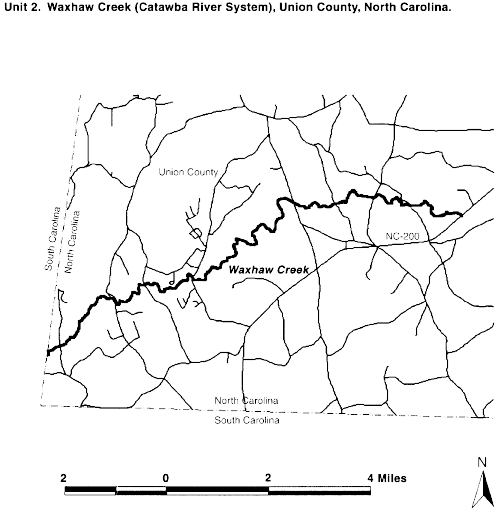 Unit 2. Waxhaw Creek (Catawba River System), Union County, North Carolina.

Union County

South Carolina

North Carolina

NC-200

Waxhaw Creek

North Carolina

South Carolina

2 0 2 4 Miles

N